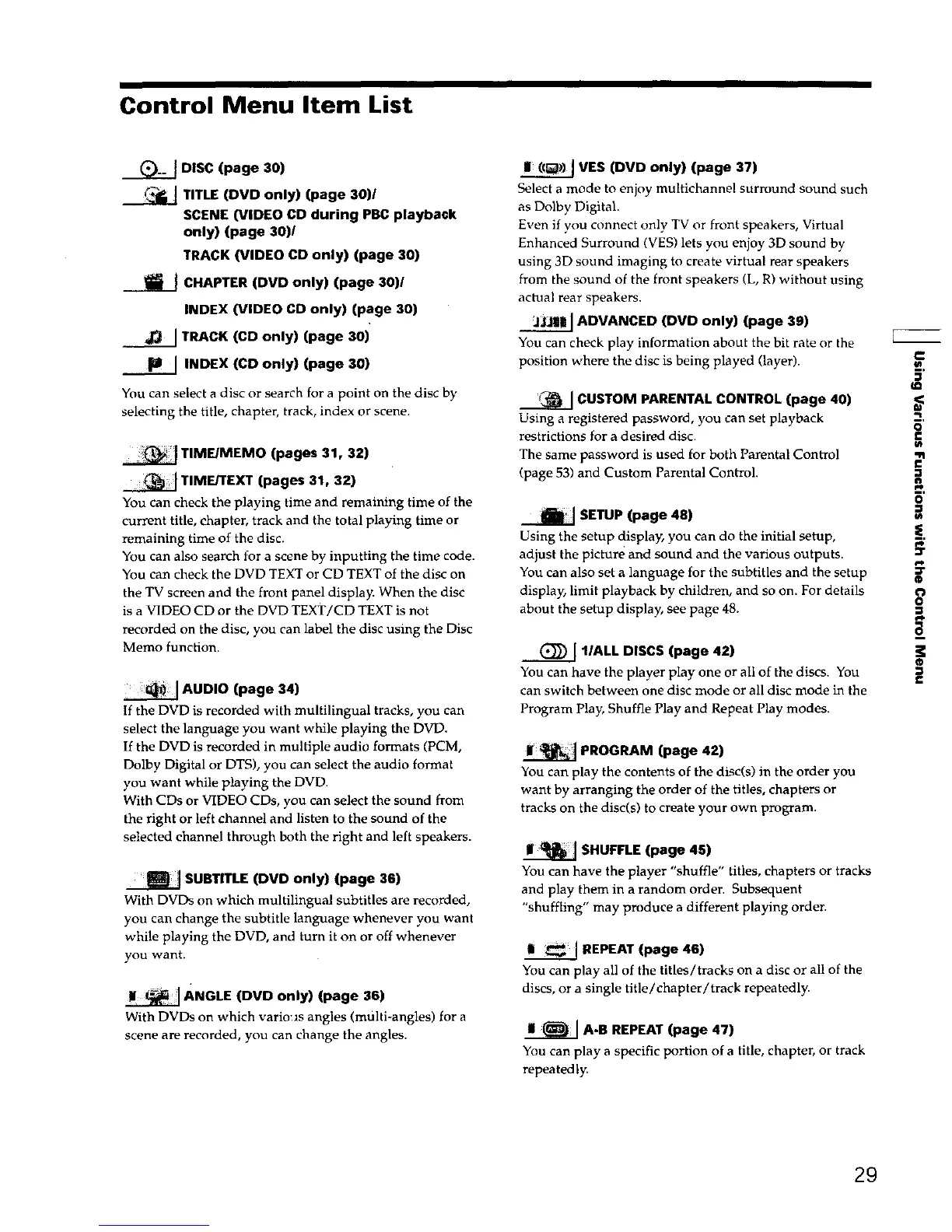 Control Menu Item List

DISC (page 30)

TITLE (DVD only) (page 30)/
SCENE (VIDEO CD during PBC playback only) (page 30)/
TRACK (VIDEO CD only) (page 30)

CHAPTER (DVD only) (page 30)/
INDEX (VIDEO CD only) (page 30)

TRACK (CD only) (page 30)

INDEX (CD only) (page 30)

You can select a disc or search for a point on the disc by selecting the title, chapter, track, index or scene.

TIME/MEMO (pages 31, 32)

TIME/TEXT (pages 31, 32)

You can check the playing time and remaining time of the current title, chapter, track and the total playing time or remaining time of the disc.
You can also search for a scene by inputting the time code.
You can check the DVD TEXT or CD TEXT of the disc on the TV screen and the front panel display. When the disc is a VIDEO CD or the DVD TEXT/CD TEXT is not recorded on the disc, you can label the disc using the Disc Memo function.

AUDIO (page 34)

If the DVD is recorded with multilingual tracks, you can select the language you want while playing the DVD.
If the DVD is recorded in multiple audio formats (PCM, Dolby Digital or DTS), you can select the audio format you want while playing the DVD.
With CDs or VIDEO CDs, you can select the sound from the right or left channel and listen to the sound of the selected channel through both the right and left speakers.

SUBTITLE (DVD only) (page 36)

With DVDs on which multilingual subtitles are recorded, you can change the subtitle language whenever you want while playing the DVD, and turn it on or off whenever you want.

ANGLE (DVD only) (page 36)

With DVDs on which various angles (multi-angles) for a scene are recorded, you can change the angles.

VES (DVD only) (page 37)

Select a mode to enjoy multichannel surround sound such as Dolby Digital.
Even if you connect only TV or front speakers, Virtual Enhanced Surround (VES) lets you enjoy 3D sound by using 3D sound imaging to create virtual rear speakers from the sound of the front speakers (L, R) without using actual rear speakers.

ADVANCED (DVD only) (page 39)

You can check play information about the bit rate or the position where the disc is being played (layer).

CUSTOM PARENTAL CONTROL (page 40)

Using a registered password, you can set playback restrictions for a desired disc.
The same password is used for both Parental Control (page 53) and Custom Parental Control.

SETUP (page 48)

Using the setup display, you can do the initial setup, adjust the picture and sound and the various outputs. You can also set a language for the subtitles and the setup display, limit playback by children, and so on. For details about the setup display, see page 48.

1/ALL DISCS (page 42)

You can have the player play one or all of the discs. You can switch between one disc mode or all disc mode in the Program Play, Shuffle Play and Repeat Play modes.

PROGRAM (page 42)

You can play the contents of the disc(s) in the order you want by arranging the order of the titles, chapters or tracks on the disc(s) to create your own program.

SHUFFLE (page 45)

You can have the player "shuffle" titles, chapters or tracks and play them in a random order. Subsequent "shuffling" may produce a different playing order.

REPEAT (page 46)

You can play all of the titles/tracks on a disc or all of the discs, or a single title/chapter/track repeatedly.

A-B REPEAT (page 47)

You can play a specific portion of a title, chapter, or track repeatedly.

Using Various Functions with the Control Menu

29